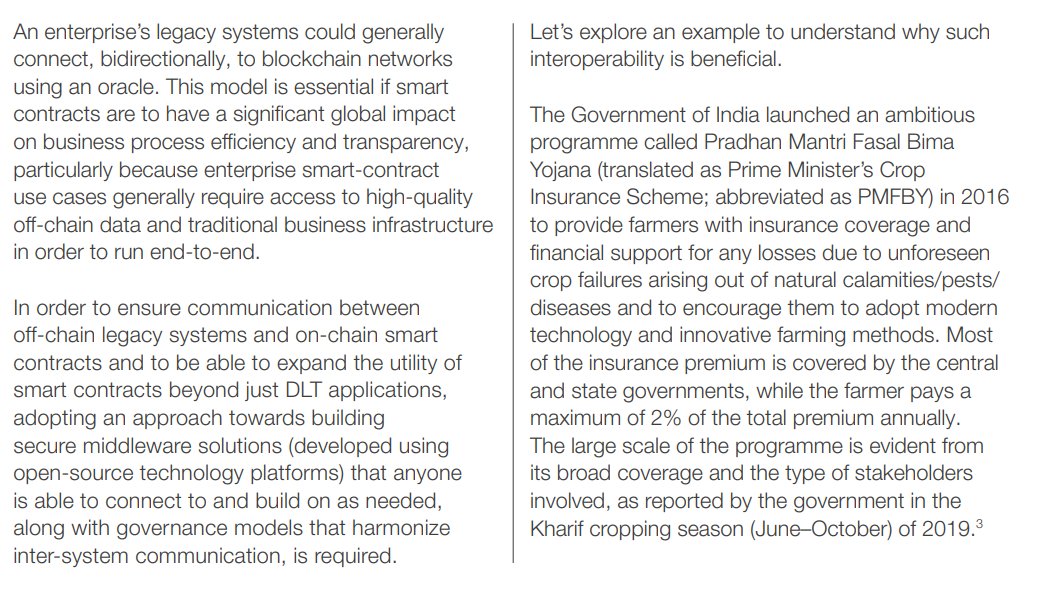 An enterprise's legacy systems could generally connect, bidirectionally, to blockchain networks using an oracle. This model is essential if smart contracts are to have a significant global impact on business process efficiency and transparency, particularly because enterprise smart-contract use cases generally require access to high-quality off-chain data and traditional business infrastructure in order to run end-to-end.

In order to ensure communication between off-chain legacy systems and on-chain smart contracts and to be able to expand the utility of smart contracts beyond just DLT applications, adopting an approach towards building secure middleware solutions (developed using open-source technology platforms) that anyone is able to connect to and build on as needed, along with governance models that harmonize inter-system communication, is required.

Let's explore an example to understand why such interoperability is beneficial.

The Government of India launched an ambitious programme called Pradhan Mantri Fasal Bima Yojana (translated as Prime Minister's Crop Insurance Scheme; abbreviated as PMFBY) in 2016 to provide farmers with insurance coverage and financial support for any losses due to unforeseen crop failures arising out of natural calamities/pests/diseases and to encourage them to adopt modern technology and innovative farming methods. Most of the insurance premium is covered by the central and state governments, while the farmer pays a maximum of 2% of the total premium annually. The large scale of the programme is evident from its broad coverage and the type of stakeholders involved, as reported by the government in the Kharif cropping season (June–October) of 2019.$^3$